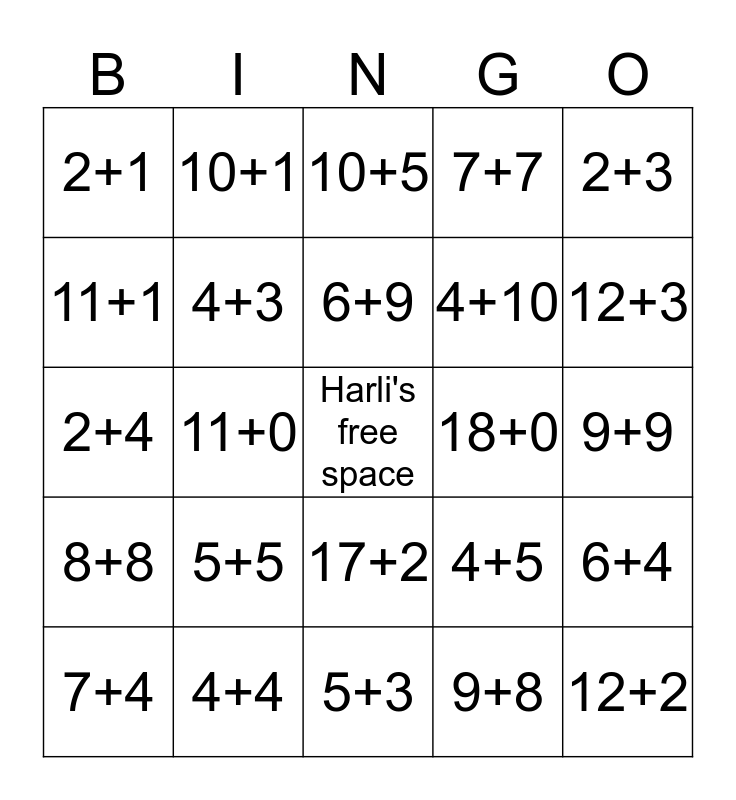 | B | I | N | G | O |
|---|---|---|---|---|
| $2+1$ | $10+1$ | $10+5$ | $7+7$ | $2+3$ |
| $11+1$ | $4+3$ | $6+9$ | $4+10$ | $12+3$ |
| $2+4$ | $11+0$ | Harli's free space | $18+0$ | $9+9$ |
| $8+8$ | $5+5$ | $17+2$ | $4+5$ | $6+4$ |
| $7+4$ | $4+4$ | $5+3$ | $9+8$ | $12+2$ |